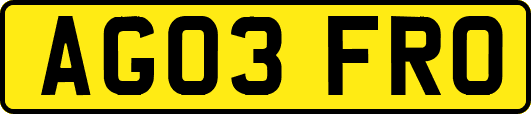 AG03 FRO